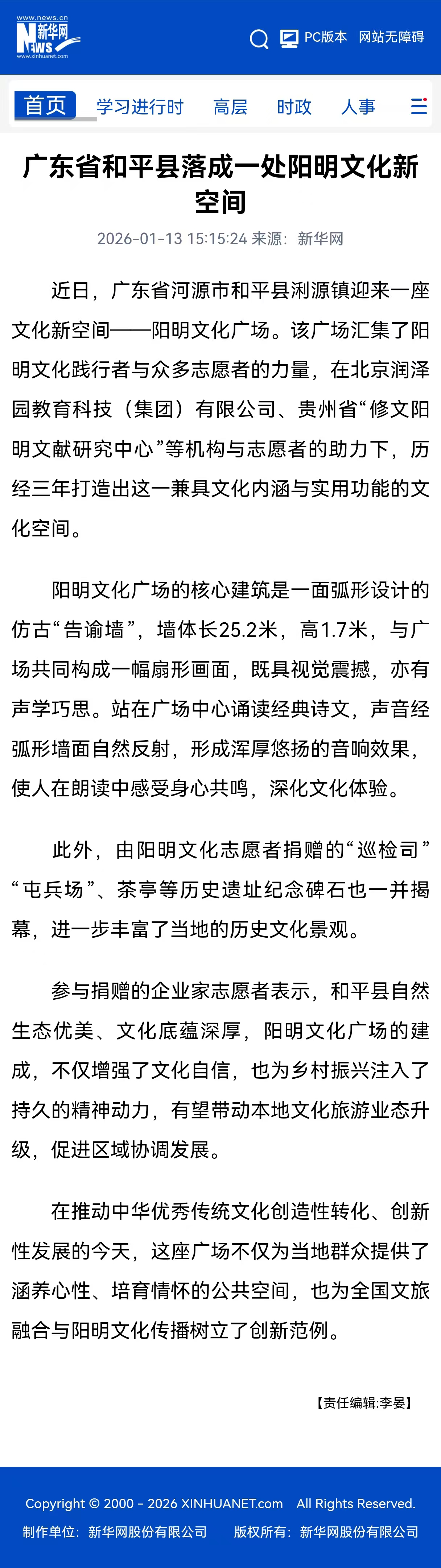 www.news.cn
新华网
NEWS
www.xinhuanet.com

PC版本 网站无障碍

首页 学习进行时 高层 时政 人事

广东省和平县落成一处阳明文化新空间

2026-01-13 15:15:24 来源：新华网

近日，广东省河源市和平县浰源镇迎来一座文化新空间——阳明文化广场。该广场汇集了阳明文化践行者与众多志愿者的力量，在北京润泽园教育科技（集团）有限公司、贵州省“修文阳明文献研究中心”等机构与志愿者的助力下，历经三年打造出这一兼具文化内涵与实用功能的文化空间。

阳明文化广场的核心建筑是一面弧形设计的仿古“告谕墙”，墙体长25.2米，高1.7米，与广场共同构成一幅扇形画面，既具视觉震撼，亦有声学巧思。站在广场中心诵读经典诗文，声音经弧形墙面自然反射，形成浑厚悠扬的音响效果，使人在朗读中感受身心共鸣，深化文化体验。

此外，由阳明文化志愿者捐赠的“巡检司”“屯兵场”、茶亭等历史遗址纪念碑石也一并揭幕，进一步丰富了当地的历史文化景观。

参与捐赠的企业家志愿者表示，和平县自然生态优美、文化底蕴深厚，阳明文化广场的建成，不仅增强了文化自信，也为乡村振兴注入了持久的精神动力，有望带动本地文化旅游业态升级，促进区域协调发展。

在推动中华优秀传统文化创造性转化、创新性发展的今天，这座广场不仅为当地群众提供了涵养心性、培育情怀的公共空间，也为全国文旅融合与阳明文化传播树立了创新范例。

【责任编辑:李晏】

Copyright © 2000 - 2026 XINHUANET.com All Rights Reserved.
制作单位：新华网股份有限公司 版权所有：新华网股份有限公司